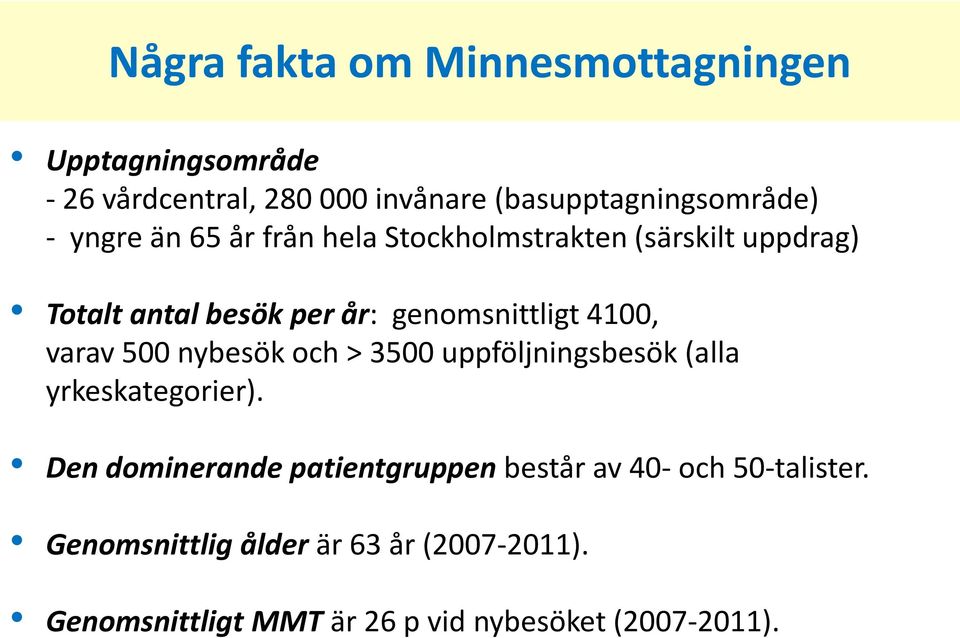 Några fakta om Minnesmottagningen

• Upptagningsområde
- 26 vårdcentral, 280 000 invånare (basupptagningsområde)
- yngre än 65 år från hela Stockholmstrakten (särskilt uppdrag)

• Totalt antal besök per år: genomsnittligt 4100, varav 500 nybesök och > 3500 uppföljningsbesök (alla yrkeskategorier).

• Den dominerande patientgruppen består av 40- och 50-talister.

• Genomsnittlig ålder är 63 år (2007-2011).

• Genomsnittligt MMT är 26 p vid nybesöket (2007-2011).